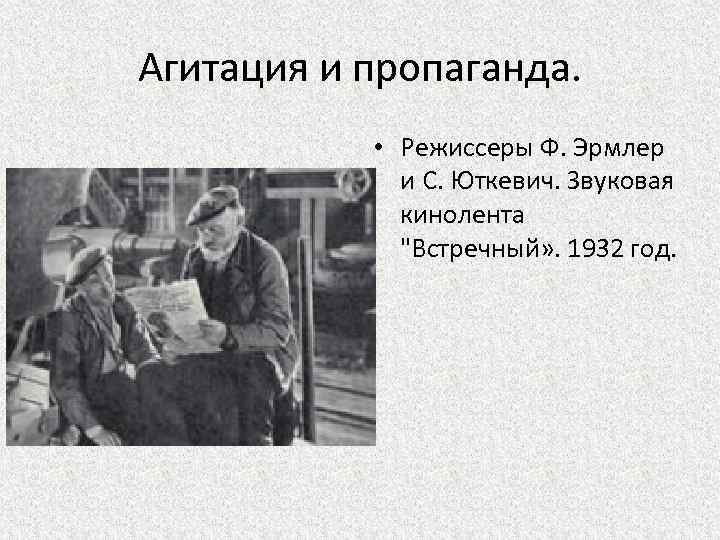 Агитация и пропаганда.

• Режиссеры Ф. Эрмлер и С. Юткевич. Звуковая кинолента "Встречный». 1932 год.